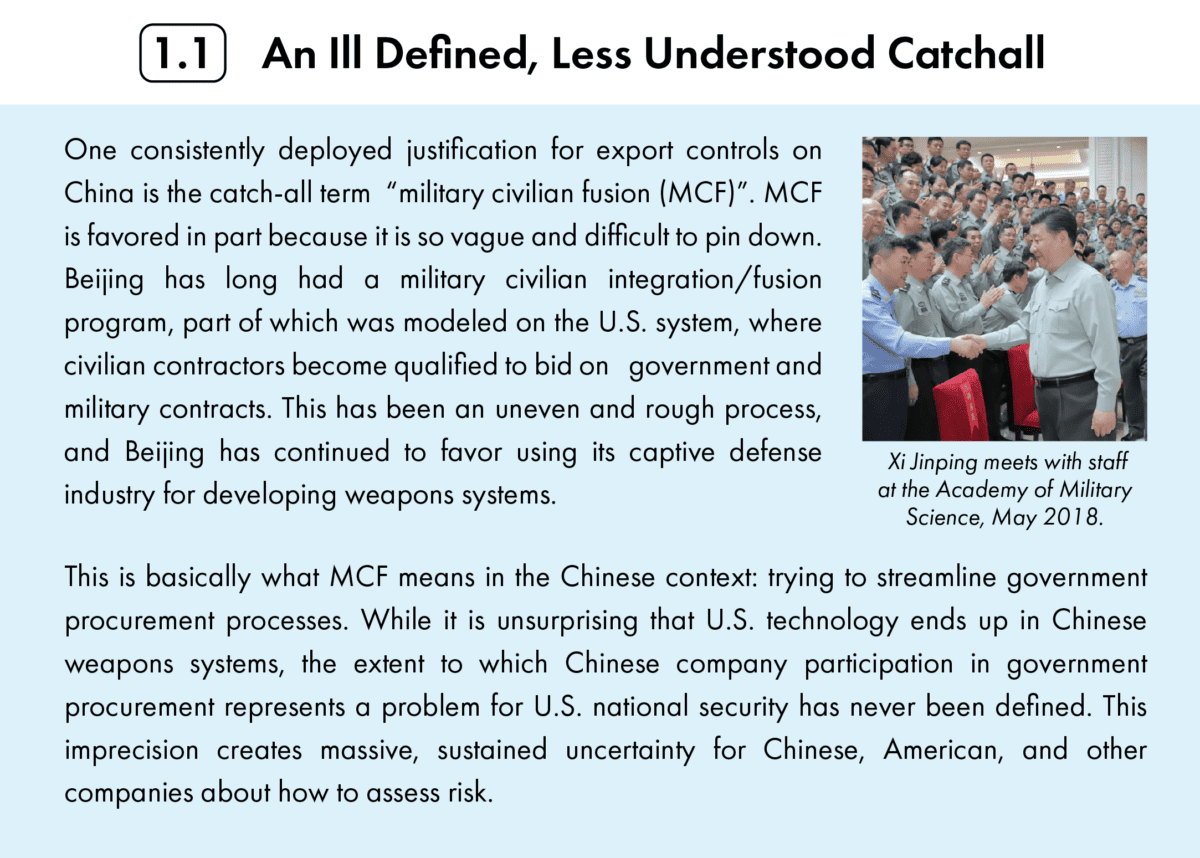 1.1 An Ill Defined, Less Understood Catchall

One consistently deployed justification for export controls on China is the catch-all term "military civilian fusion (MCF)". MCF is favored in part because it is so vague and difficult to pin down. Beijing has long had a military civilian integration/fusion program, part of which was modeled on the U.S. system, where civilian contractors become qualified to bid on government and military contracts. This has been an uneven and rough process, and Beijing has continued to favor using its captive defense industry for developing weapons systems.

Xi Jinping meets with staff at the Academy of Military Science, May 2018.

This is basically what MCF means in the Chinese context: trying to streamline government procurement processes. While it is unsurprising that U.S. technology ends up in Chinese weapons systems, the extent to which Chinese company participation in government procurement represents a problem for U.S. national security has never been defined. This imprecision creates massive, sustained uncertainty for Chinese, American, and other companies about how to assess risk.